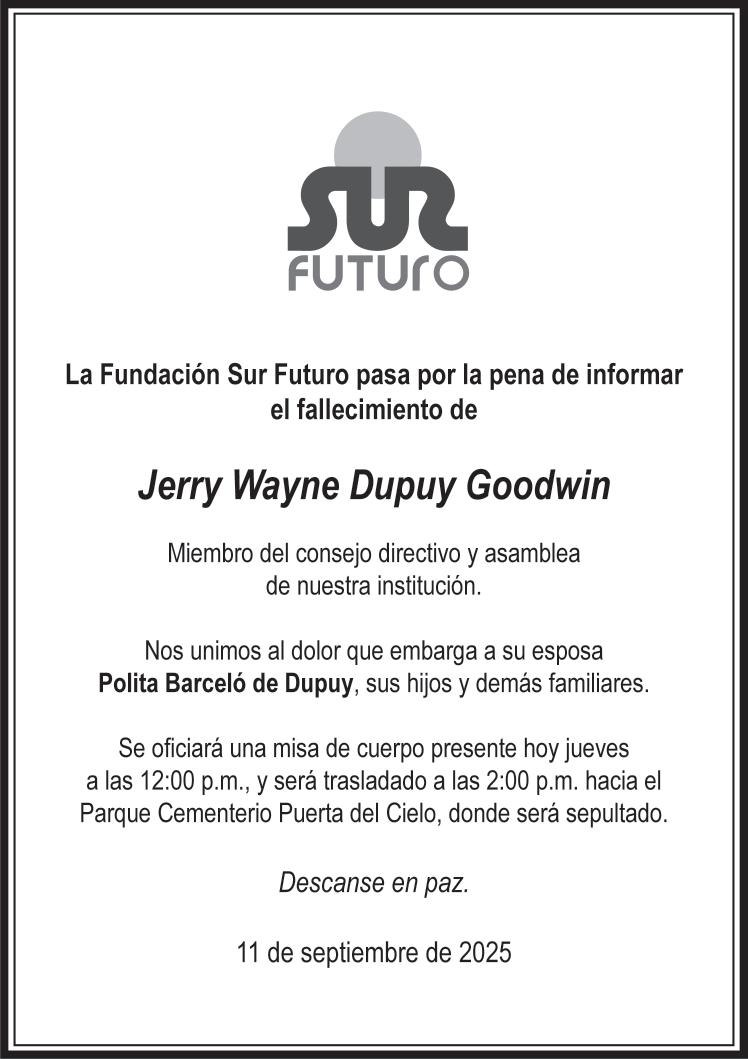 SUR
FUTURO

La Fundación Sur Futuro pasa por la pena de informar el fallecimiento de

Jerry Wayne Dupuy Goodwin

Miembro del consejo directivo y asamblea de nuestra institución.

Nos unimos al dolor que embarga a su esposa Polita Barceló de Dupuy, sus hijos y demás familiares.

Se oficiará una misa de cuerpo presente hoy jueves a las 12:00 p.m., y será trasladado a las 2:00 p.m. hacia el Parque Cementerio Puerta del Cielo, donde será sepultado.

Descanse en paz.

11 de septiembre de 2025